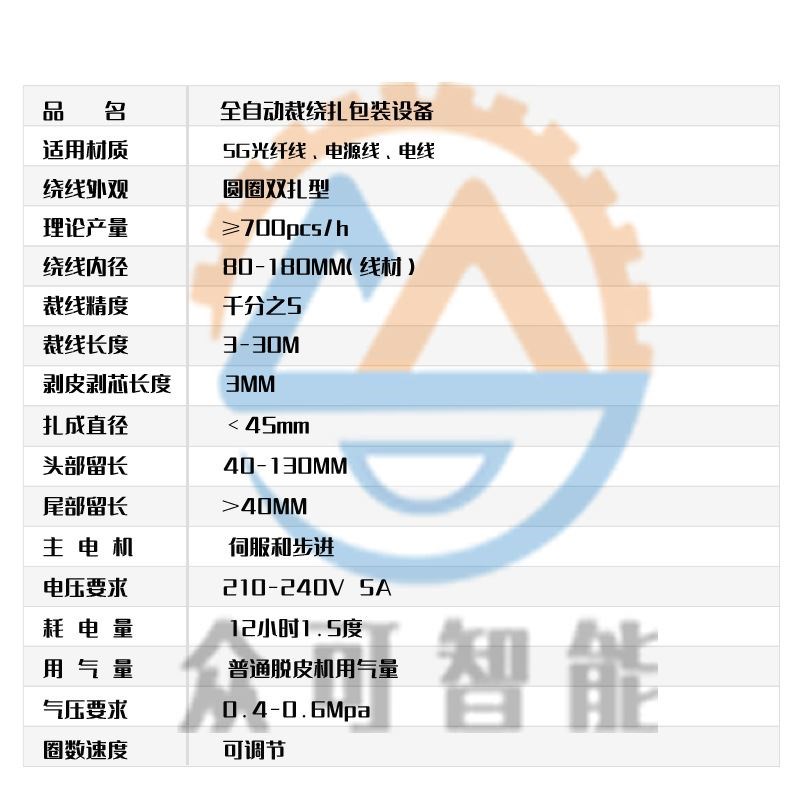 | 品　　名 | 全自动裁绕扎包装设备 |
|---|---|
| 适用材质 | 5G光纤线、电源线、电线 |
| 绕线外观 | 圆圈双扎型 |
| 理论产量 | ≥700pcs/h |
| 绕线内径 | 80-180MM(线材) |
| 裁线精度 | 千分之5 |
| 裁线长度 | 3-30M |
| 剥皮剥芯长度 | 3MM |
| 扎成直径 | <45mm |
| 头部留长 | 40-130MM |
| 尾部留长 | >40MM |
| 主 电 机 | 伺服和步进 |
| 电压要求 | 210-240V 5A |
| 耗 电 量 | 12小时1.5度 |
| 用 气 量 | 普通脱皮机用气量 |
| 气压要求 | 0.4-0.6Mpa |
| 圈数速度 | 可调节 |

众可智能